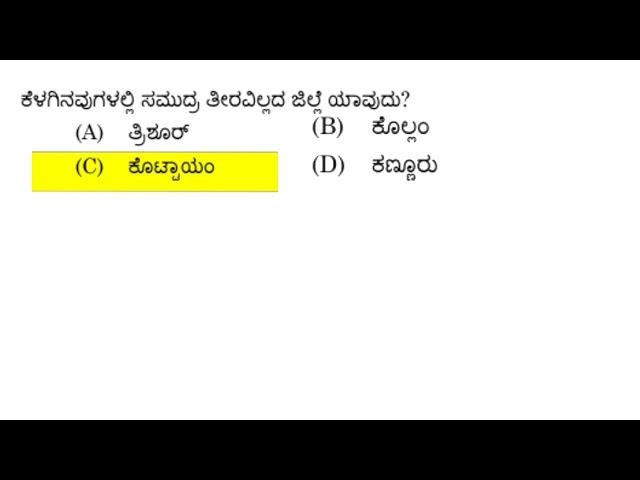 ಕೆಳಗಿನವುಗಳಲ್ಲಿ ಸಮುದ್ರ ತೀರವಿಲ್ಲದ ಜಿಲ್ಲೆ ಯಾವುದು?

(A) ತ್ರಿಶೂರ್

(B) ಕೊಲ್ಲಂ

(C) ಕೊಟ್ಟಾಯಂ

(D) ಕಣ್ಣೂರು